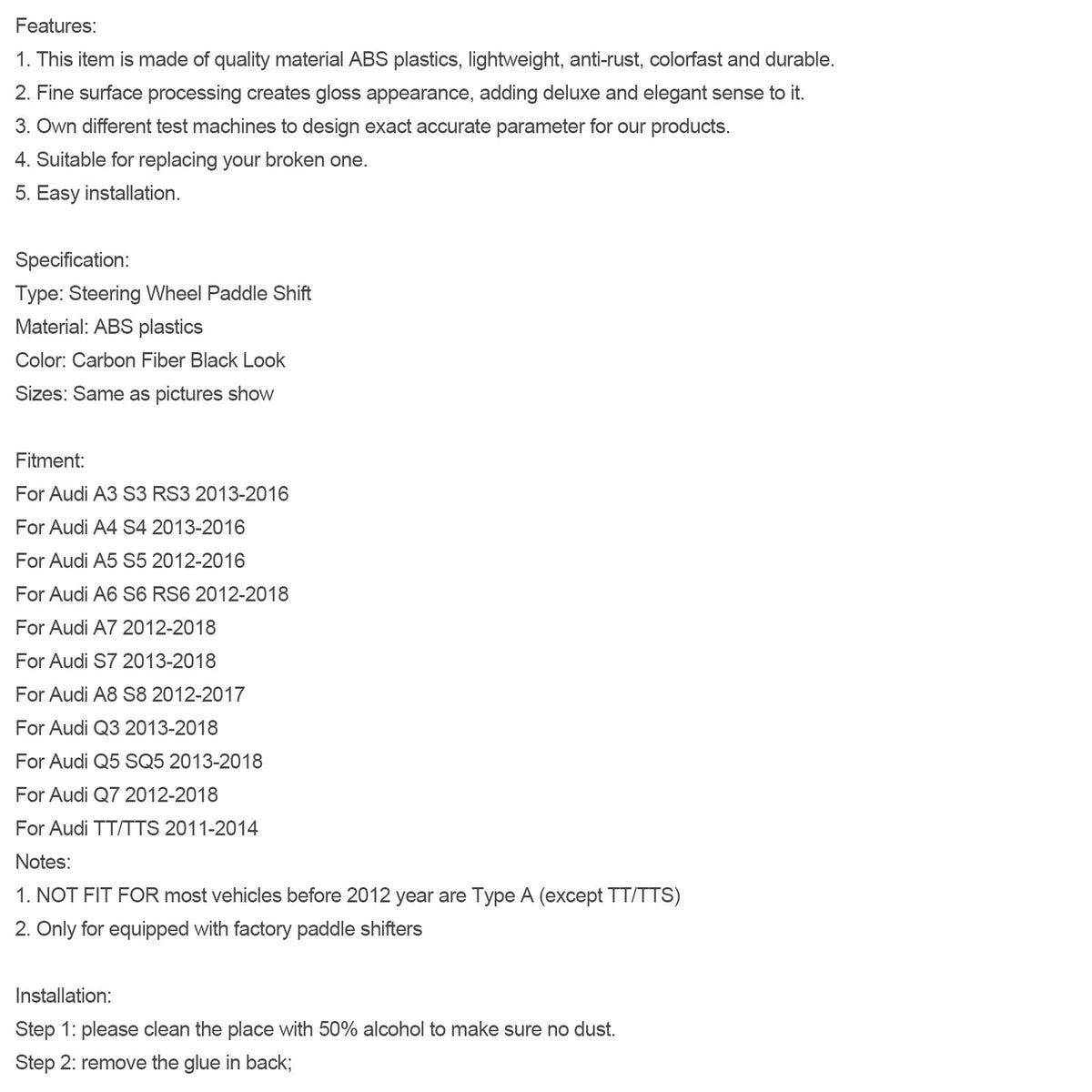 Features:
1. This item is made of quality material ABS plastics, lightweight, anti-rust, colorfast and durable.
2. Fine surface processing creates gloss appearance, adding deluxe and elegant sense to it.
3. Own different test machines to design exact accurate parameter for our products.
4. Suitable for replacing your broken one.
5. Easy installation.

Specification:
Type: Steering Wheel Paddle Shift
Material: ABS plastics
Color: Carbon Fiber Black Look
Sizes: Same as pictures show

Fitment:
For Audi A3 S3 RS3 2013-2016
For Audi A4 S4 2013-2016
For Audi A5 S5 2012-2016
For Audi A6 S6 RS6 2012-2018
For Audi A7 2012-2018
For Audi S7 2013-2018
For Audi A8 S8 2012-2017
For Audi Q3 2013-2018
For Audi Q5 SQ5 2013-2018
For Audi Q7 2012-2018
For Audi TT/TTS 2011-2014
Notes:
1. NOT FIT FOR most vehicles before 2012 year are Type A (except TT/TTS)
2. Only for equipped with factory paddle shifters

Installation:
Step 1: please clean the place with 50% alcohol to make sure no dust.
Step 2: remove the glue in back;